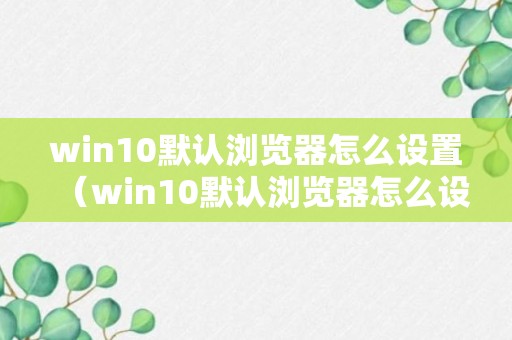 win10默认浏览器怎么设置（win10默认浏览器怎么设